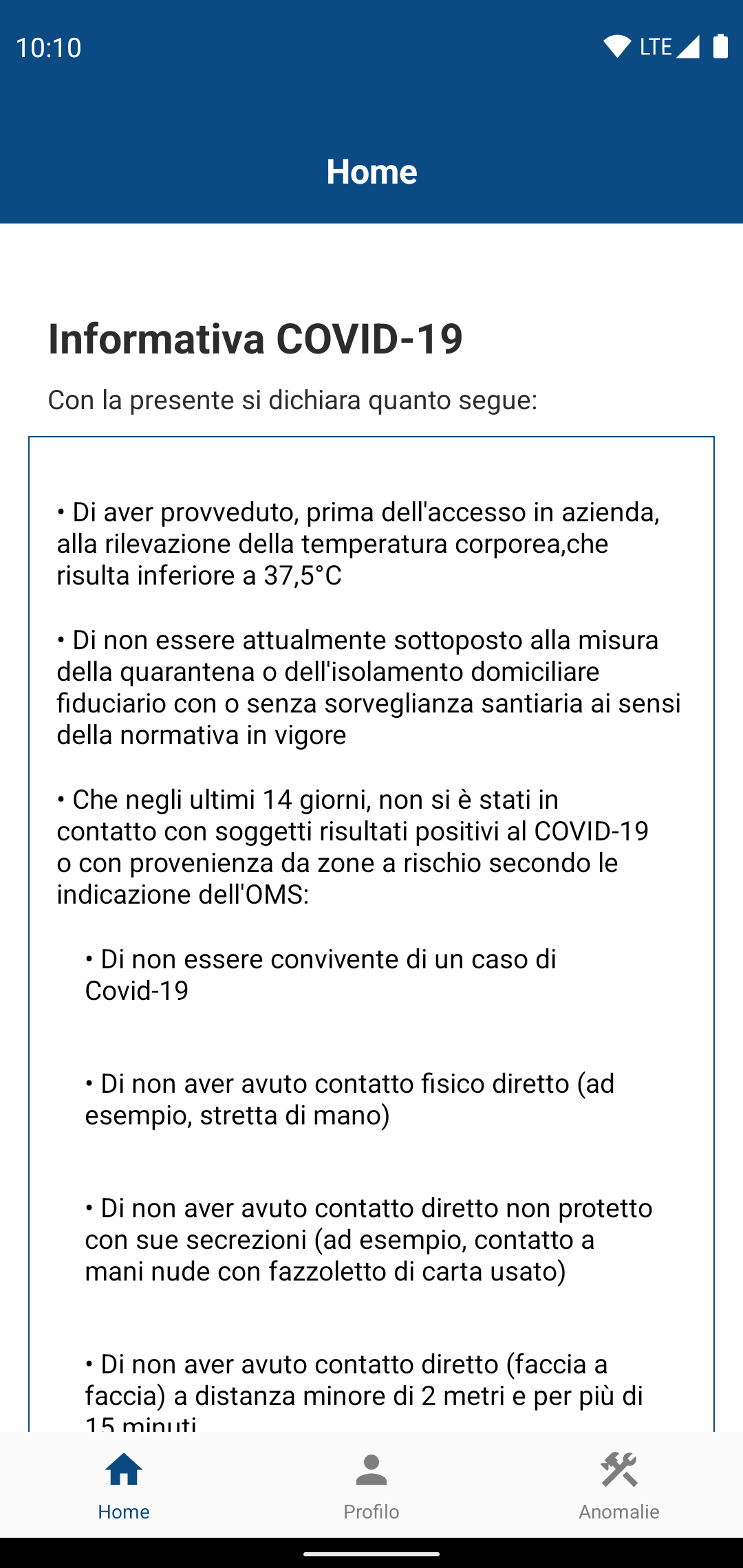 10:10 LTE

Home

Informativa COVID-19

Con la presente si dichiara quanto segue:

• Di aver provveduto, prima dell'accesso in azienda, alla rilevazione della temperatura corporea,che risulta inferiore a 37,5°C

• Di non essere attualmente sottoposto alla misura della quarantena o dell'isolamento domiciliare fiduciario con o senza sorveglianza santiaria ai sensi della normativa in vigore

• Che negli ultimi 14 giorni, non si è stati in contatto con soggetti risultati positivi al COVID-19 o con provenienza da zone a rischio secondo le indicazione dell'OMS:

• Di non essere convivente di un caso di Covid-19

• Di non aver avuto contatto fisico diretto (ad esempio, stretta di mano)

• Di non aver avuto contatto diretto non protetto con sue secrezioni (ad esempio, contatto a mani nude con fazzoletto di carta usato)

• Di non aver avuto contatto diretto (faccia a faccia) a distanza minore di 2 metri e per più di 15 minuti

Home Profilo Anomalie